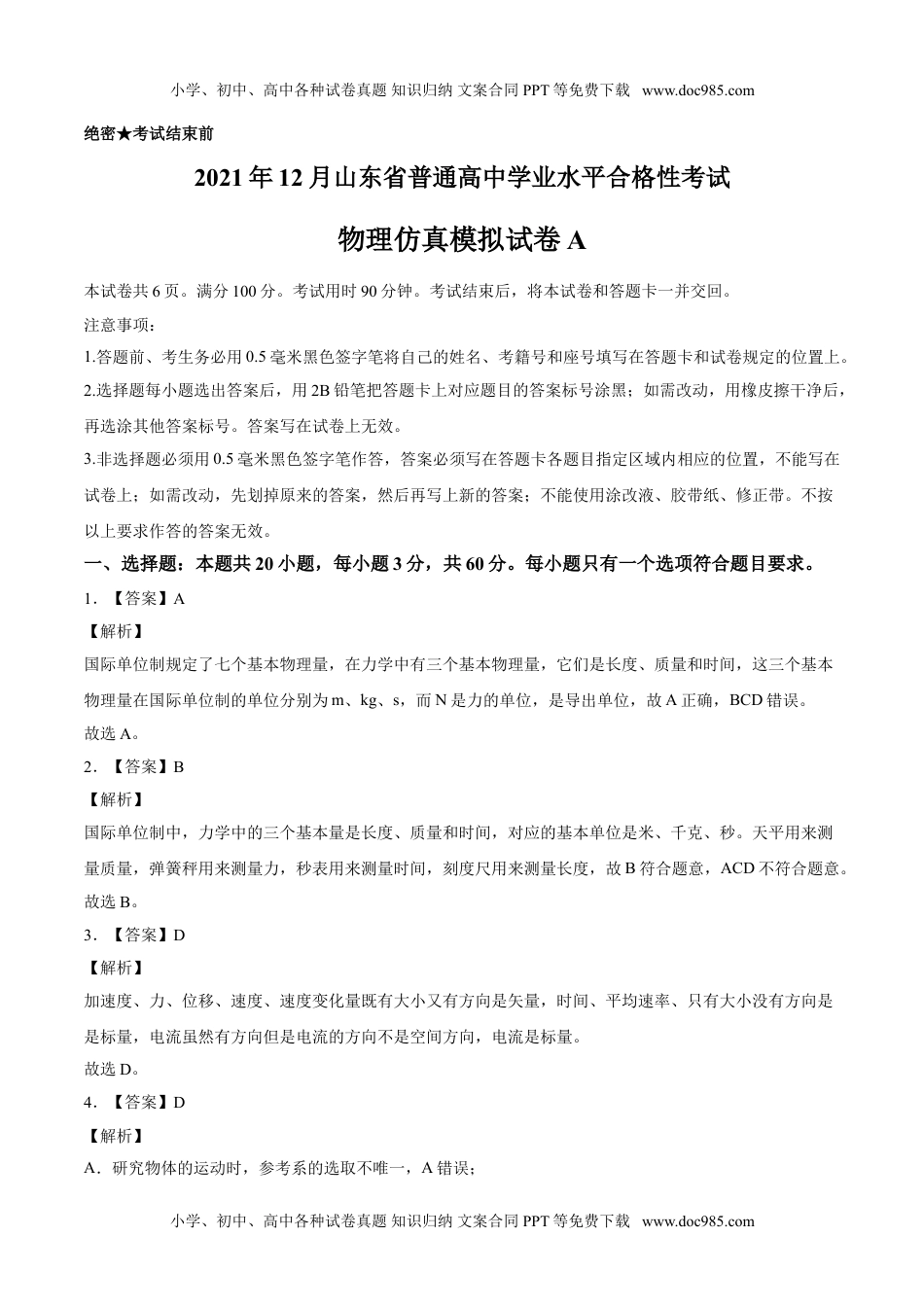 小学、初中、高中各种试卷真题 知识归纳 文案合同 PPT 等免费下载 www.doc985.com

绝密★考试结束前

2021 年 12 月山东省普通高中学业水平合格性考试

物理仿真模拟试卷 A

本试卷共 6 页。满分 100 分。考试用时 90 分钟。考试结束后，将本试卷和答题卡一并交回。

注意事项：

1.答题前、考生务必用 0.5 毫米黑色签字笔将自己的姓名、考籍号和座号填写在答题卡和试卷规定的位置上。

2.选择题每小题选出答案后，用 2B 铅笔把答题卡上对应题目的答案标号涂黑；如需改动，用橡皮擦干净后，再选涂其他答案标号。答案写在试卷上无效。

3.非选择题必须用 0.5 毫米黑色签字笔作答，答案必须写在答题卡各题目指定区域内相应的位置，不能写在试卷上；如需改动，先划掉原来的答案，然后再写上新的答案；不能使用涂改液、胶带纸、修正带。不按以上要求作答的答案无效。

一、选择题：本题共 20 小题，每小题 3 分，共 60 分。每小题只有一个选项符合题目要求。

1．【答案】A

【解析】

国际单位制规定了七个基本物理量，在力学中有三个基本物理量，它们是长度、质量和时间，这三个基本物理量在国际单位制的单位分别为 m、kg、s，而 N 是力的单位，是导出单位，故 A 正确，BCD 错误。

故选 A。

2．【答案】B

【解析】

国际单位制中，力学中的三个基本量是长度、质量和时间，对应的基本单位是米、千克、秒。天平用来测量质量，弹簧秤用来测量力，秒表用来测量时间，刻度尺用来测量长度，故 B 符合题意，ACD 不符合题意。

故选 B。

3．【答案】D

【解析】

加速度、力、位移、速度、速度变化量既有大小又有方向是矢量，时间、平均速率、只有大小没有方向是是标量，电流虽然有方向但是电流的方向不是空间方向，电流是标量。

故选 D。

4．【答案】D

【解析】

A．研究物体的运动时，参考系的选取不唯一，A 错误；

小学、初中、高中各种试卷真题 知识归纳 文案合同 PPT 等免费下载 www.doc985.com